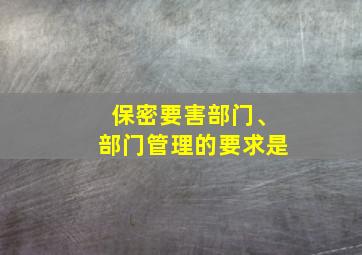 保密要害部门、
部门管理的要求是